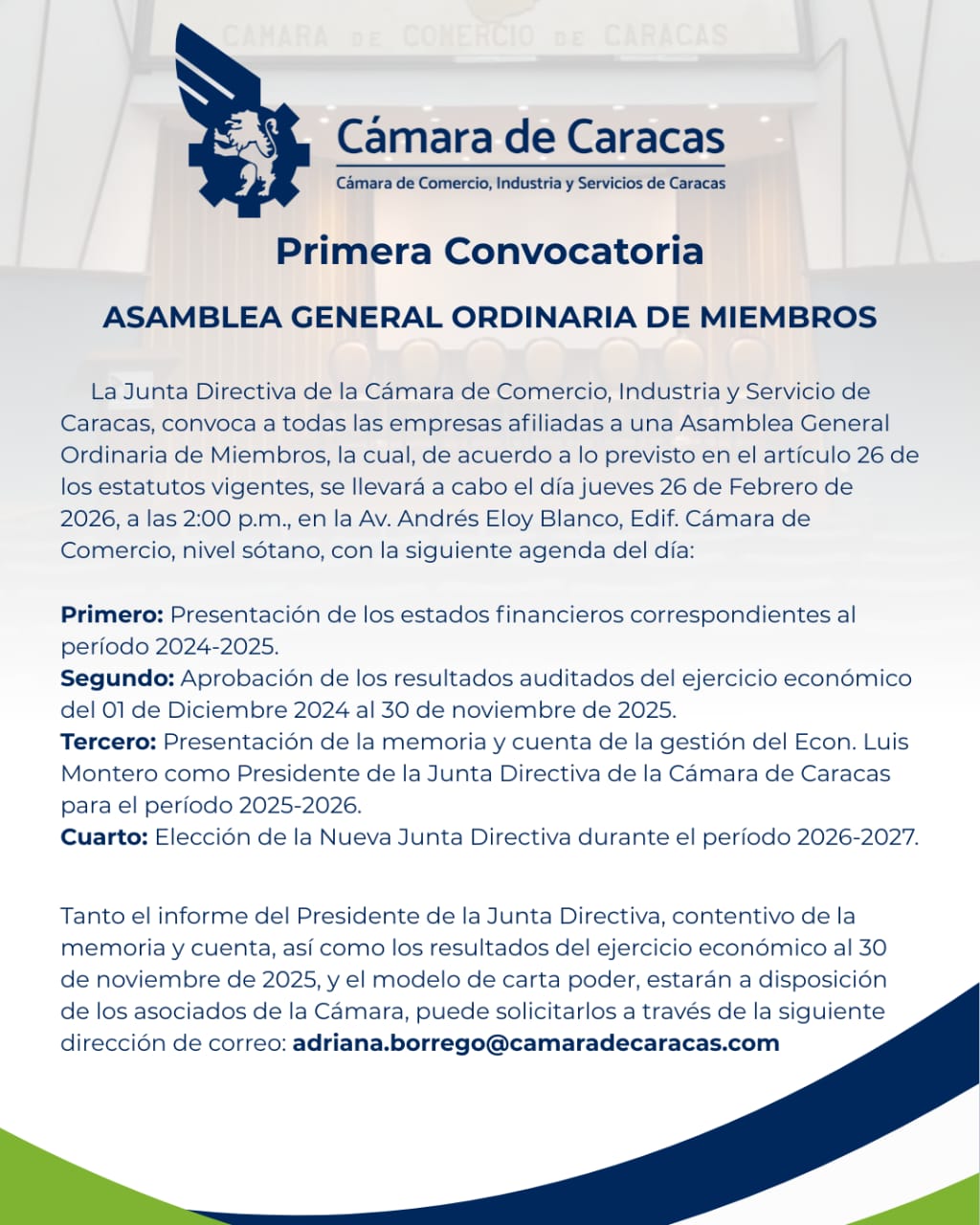 CAMARA DE COMERCIO DE CARACAS

Cámara de Caracas
Cámara de Comercio, Industria y Servicios de Caracas

Primera Convocatoria

ASAMBLEA GENERAL ORDINARIA DE MIEMBROS

La Junta Directiva de la Cámara de Comercio, Industria y Servicio de Caracas, convoca a todas las empresas afiliadas a una Asamblea General Ordinaria de Miembros, la cual, de acuerdo a lo previsto en el artículo 26 de los estatutos vigentes, se llevará a cabo el día jueves 26 de Febrero de 2026, a las 2:00 p.m., en la Av. Andrés Eloy Blanco, Edif. Cámara de Comercio, nivel sótano, con la siguiente agenda del día:

Primero: Presentación de los estados financieros correspondientes al período 2024-2025.
Segundo: Aprobación de los resultados auditados del ejercicio económico del 01 de Diciembre 2024 al 30 de noviembre de 2025.
Tercero: Presentación de la memoria y cuenta de la gestión del Econ. Luis Montero como Presidente de la Junta Directiva de la Cámara de Caracas para el período 2025-2026.
Cuarto: Elección de la Nueva Junta Directiva durante el período 2026-2027.

Tanto el informe del Presidente de la Junta Directiva, contentivo de la memoria y cuenta, así como los resultados del ejercicio económico al 30 de noviembre de 2025, y el modelo de carta poder, estarán a disposición de los asociados de la Cámara, puede solicitarlos a través de la siguiente dirección de correo: adriana.borrego@camaradecaracas.com